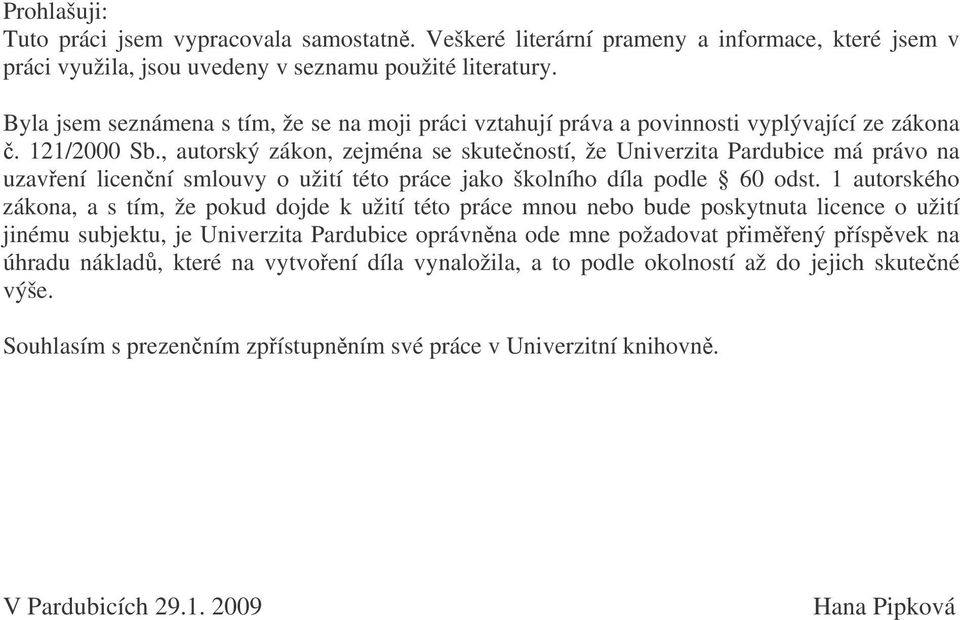 Prohlašuji:
Tuto práci jsem vypracovala samostatně. Veškeré literární prameny a informace, které jsem v práci využila, jsou uvedeny v seznamu použité literatury.

Byla jsem seznámena s tím, že se na moji práci vztahují práva a povinnosti vyplývající ze zákona č. 121/2000 Sb., autorský zákon, zejména se skutečností, že Univerzita Pardubice má právo na uzavření licenční smlouvy o užití této práce jako školního díla podle § 60 odst. 1 autorského zákona, a s tím, že pokud dojde k užití této práce mnou nebo bude poskytnuta licence o užití jinému subjektu, je Univerzita Pardubice oprávněna ode mne požadovat přiměřený příspěvek na úhradu nákladů, které na vytvoření díla vynaložila, a to podle okolností až do jejich skutečné výše.

Souhlasím s prezenčním zpřístupněním své práce v Univerzitní knihovně.

V Pardubicích 29.1. 2009

Hana Pipková